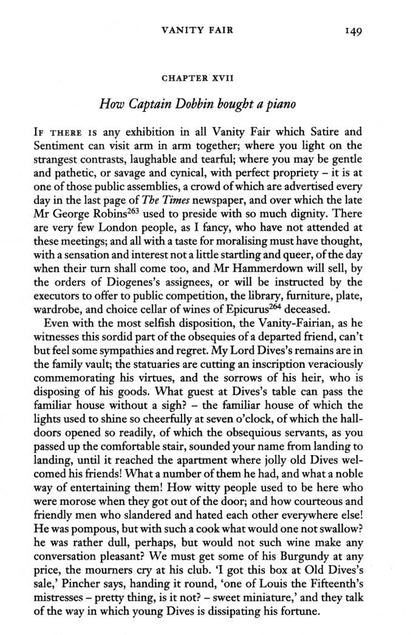 VANITY FAIR 149

CHAPTER XVII

How Captain Dobbin bought a piano

IF THERE IS any exhibition in all Vanity Fair which Satire and Sentiment can visit arm in arm together; where you light on the strangest contrasts, laughable and tearful; where you may be gentle and pathetic, or savage and cynical, with perfect propriety – it is at one of those public assemblies, a crowd of which are advertised every day in the last page of The Times newspaper, and over which the late Mr George Robins$^{263}$ used to preside with so much dignity. There are very few London people, as I fancy, who have not attended at these meetings; and all with a taste for moralising must have thought, with a sensation and interest not a little startling and queer, of the day when their turn shall come too, and Mr Hammerdown will sell, by the orders of Diogenes's assignees, or will be instructed by the executors to offer to public competition, the library, furniture, plate, wardrobe, and choice cellar of wines of Epicurus$^{264}$ deceased.

Even with the most selfish disposition, the Vanity-Fairian, as he witnesses this sordid part of the obsequies of a departed friend, can't but feel some sympathies and regret. My Lord Dives's remains are in the family vault; the statuaries are cutting an inscription veraciously commemorating his virtues, and the sorrows of his heir, who is disposing of his goods. What guest at Dives's table can pass the familiar house without a sigh? – the familiar house of which the lights used to shine so cheerfully at seven o'clock, of which the hall-doors opened so readily, of which the obsequious servants, as you passed up the comfortable stair, sounded your name from landing to landing, until it reached the apartment where jolly old Dives welcomed his friends! What a number of them he had, and what a noble way of entertaining them! How witty people used to be here who were morose when they got out of the door; and how courteous and friendly men who slandered and hated each other everywhere else! He was pompous, but with such a cook what would one not swallow? he was rather dull, perhaps, but would not such wine make any conversation pleasant? We must get some of his Burgundy at any price, the mourners cry at his club. 'I got this box at Old Dives's sale,' Pincher says, handing it round, 'one of Louis the Fifteenth's mistresses – pretty thing, is it not? – sweet miniature,' and they talk of the way in which young Dives is dissipating his fortune.